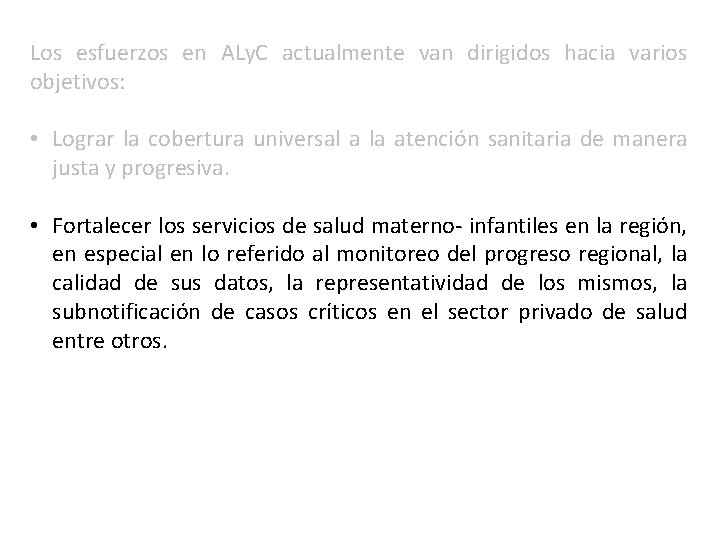 Los esfuerzos en ALyC actualmente van dirigidos hacia varios objetivos:

• Lograr la cobertura universal a la atención sanitaria de manera justa y progresiva.

• Fortalecer los servicios de salud materno- infantiles en la región, en especial en lo referido al monitoreo del progreso regional, la calidad de sus datos, la representatividad de los mismos, la subnotificación de casos críticos en el sector privado de salud entre otros.